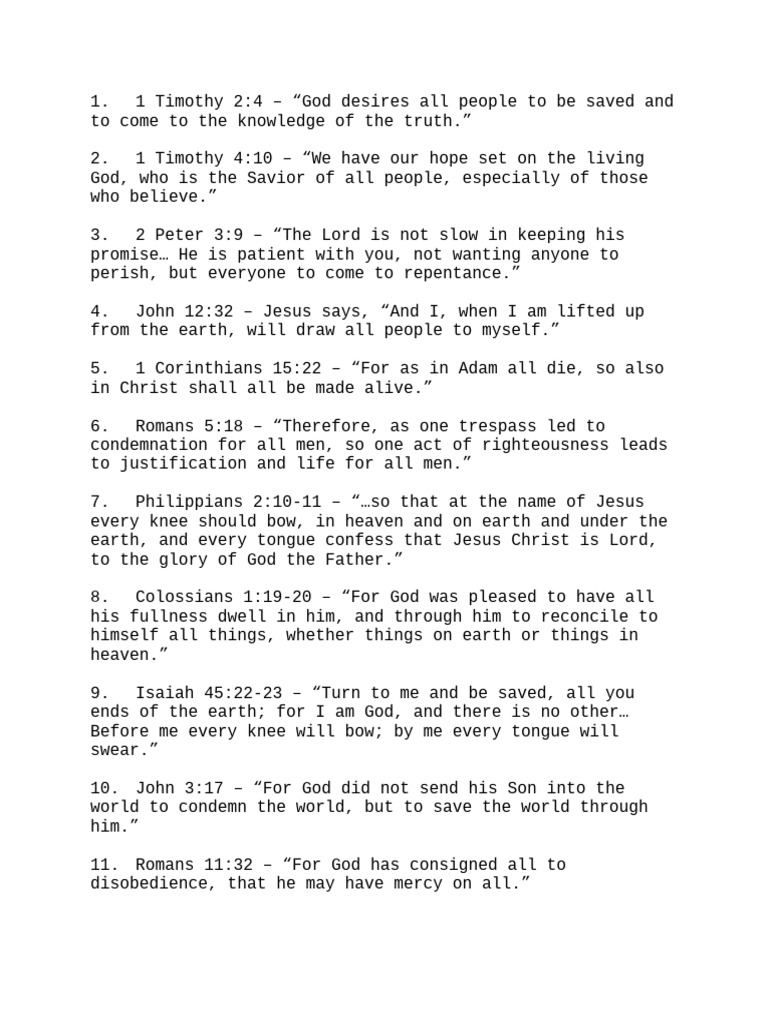 1. 1 Timothy 2:4 – “God desires all people to be saved and to come to the knowledge of the truth.”

2. 1 Timothy 4:10 – “We have our hope set on the living God, who is the Savior of all people, especially of those who believe.”

3. 2 Peter 3:9 – “The Lord is not slow in keeping his promise… He is patient with you, not wanting anyone to perish, but everyone to come to repentance.”

4. John 12:32 – Jesus says, “And I, when I am lifted up from the earth, will draw all people to myself.”

5. 1 Corinthians 15:22 – “For as in Adam all die, so also in Christ shall all be made alive.”

6. Romans 5:18 – “Therefore, as one trespass led to condemnation for all men, so one act of righteousness leads to justification and life for all men.”

7. Philippians 2:10-11 – “…so that at the name of Jesus every knee should bow, in heaven and on earth and under the earth, and every tongue confess that Jesus Christ is Lord, to the glory of God the Father.”

8. Colossians 1:19-20 – “For God was pleased to have all his fullness dwell in him, and through him to reconcile to himself all things, whether things on earth or things in heaven.”

9. Isaiah 45:22-23 – “Turn to me and be saved, all you ends of the earth; for I am God, and there is no other… Before me every knee will bow; by me every tongue will swear.”

10. John 3:17 – “For God did not send his Son into the world to condemn the world, but to save the world through him.”

11. Romans 11:32 – “For God has consigned all to disobedience, that he may have mercy on all.”